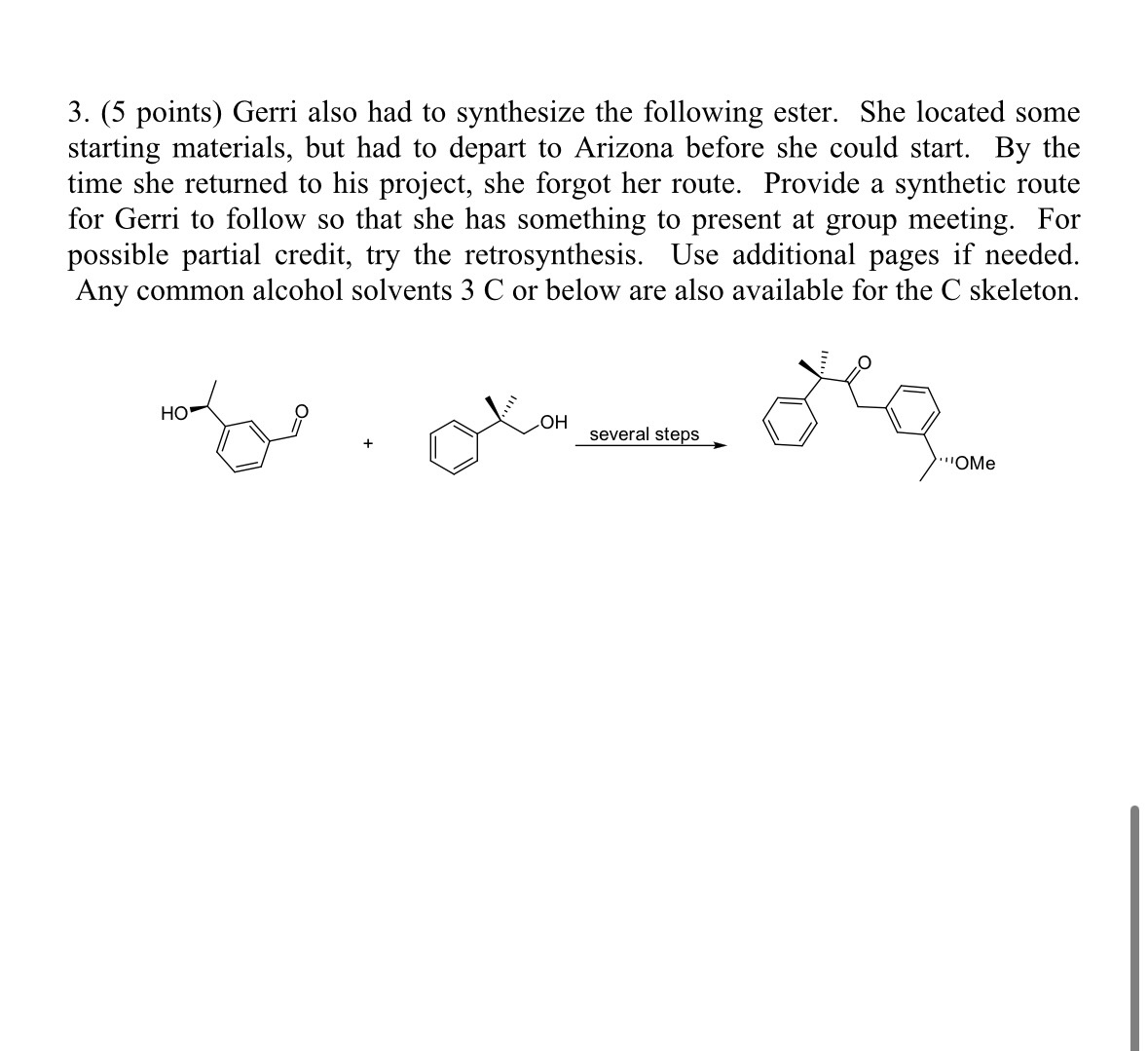 3. (5 points) Gerri also had to synthesize the following ester. She located some starting materials, but had to depart to Arizona before she could start. By the time she returned to his project, she forgot her route. Provide a synthetic route for Gerri to follow so that she has something to present at group meeting. For possible partial credit, try the retrosynthesis. Use additional pages if needed. Any common alcohol solvents 3 C or below are also available for the C skeleton.

HO

O

+

OH

several steps

O

OMe